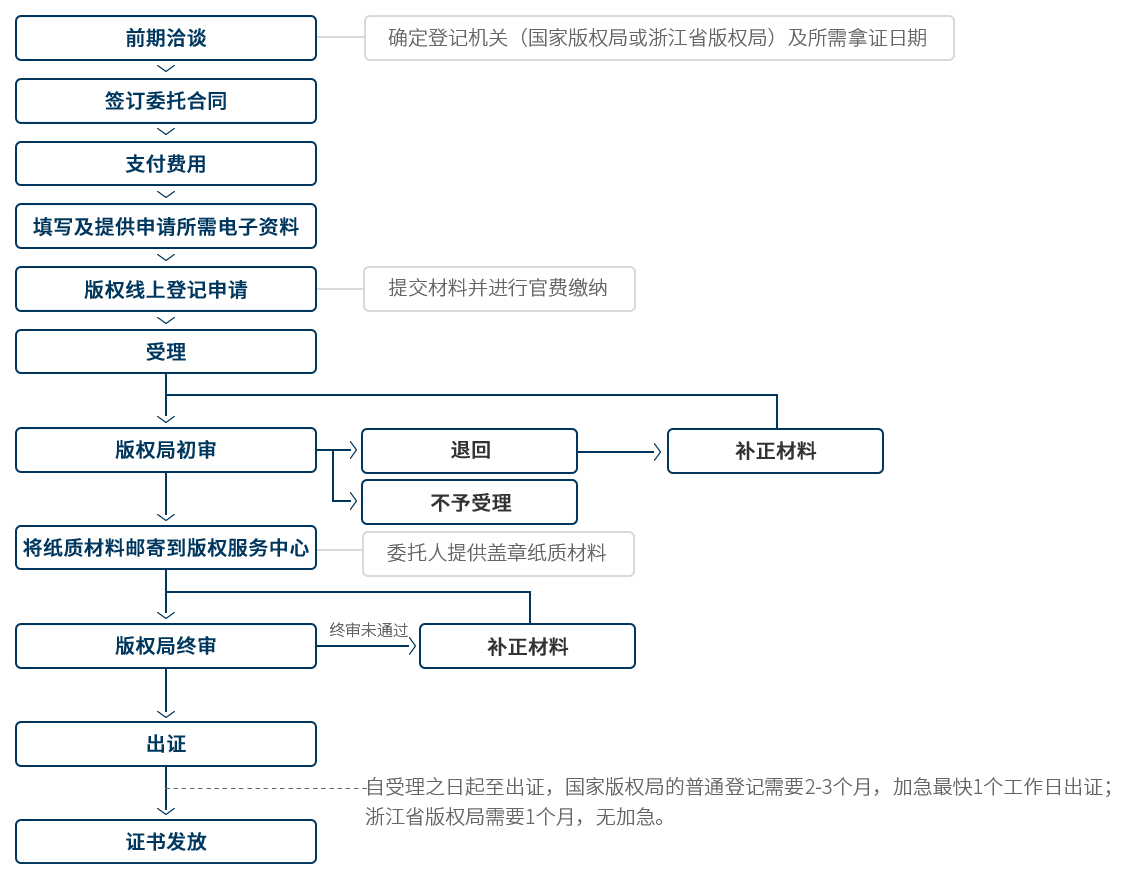 前期洽谈

确定登记机关（国家版权局或浙江省版权局）及所需拿证日期

签订委托合同

支付费用

填写及提供申请所需电子资料

版权线上登记申请

提交材料并进行官费缴纳

受理

版权局初审

退回

补正材料

不予受理

将纸质材料邮寄到版权服务中心

委托人提供盖章纸质材料

版权局终审

终审未通过

补正材料

出证

自受理之日起至出证，国家版权局的普通登记需要2-3个月，加急最快1个工作日出证；浙江省版权局需要1个月，无加急。

证书发放